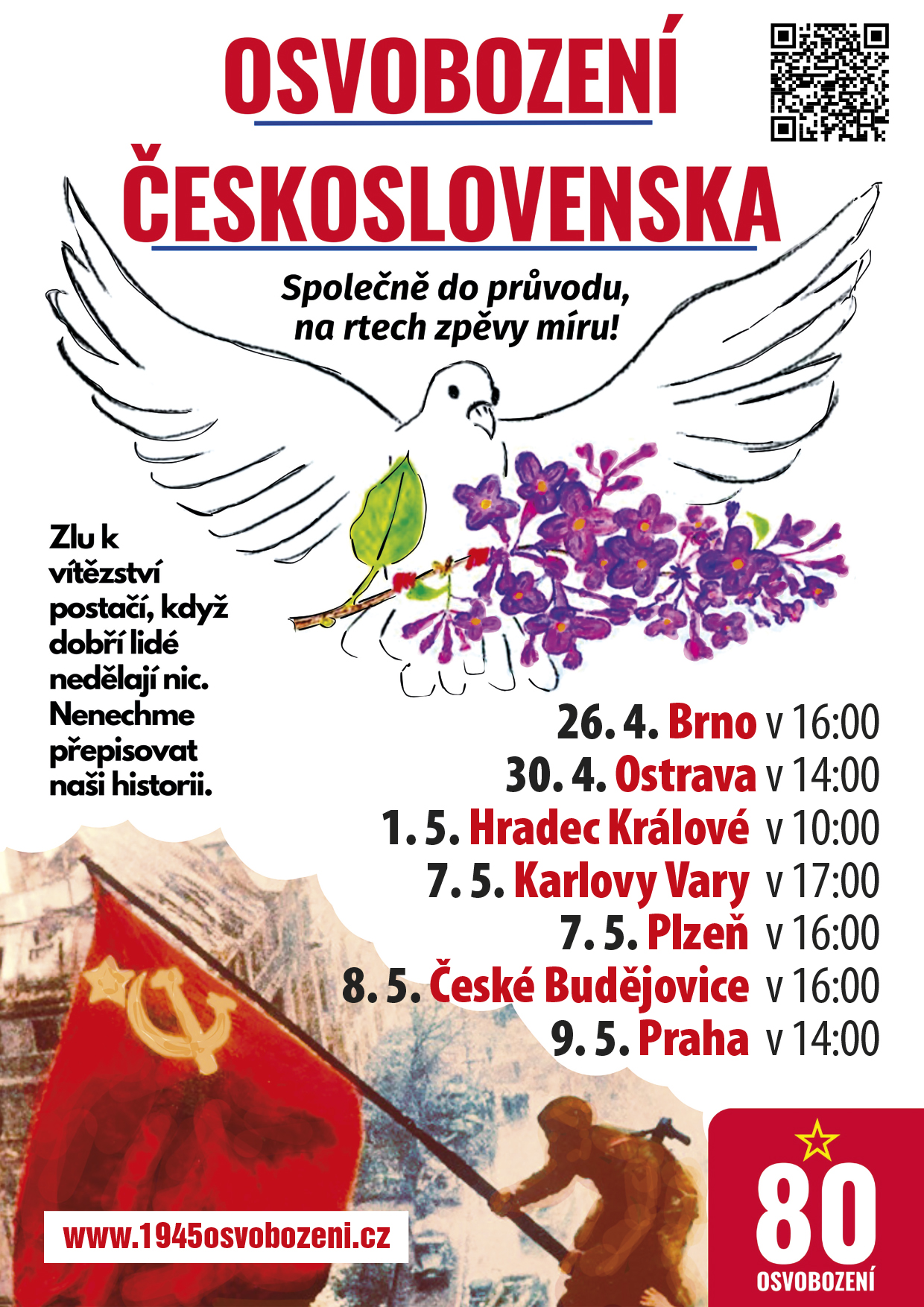 OSVOBOZENÍ ČESKOSLOVENSKA

Společně do průvodu, na rtech zpěvy míru!

Zlu k vítězství postačí, když dobří lidé nedělají nic. Nenechme přepisovat naši historii.

26. 4. Brno v 16:00
30. 4. Ostrava v 14:00
1. 5. Hradec Králové v 10:00
7. 5. Karlovy Vary v 17:00
7. 5. Plzeň v 16:00
8. 5. České Budějovice v 16:00
9. 5. Praha v 14:00

www.1945osvobozeni.cz

80
OSVOBOZENÍ